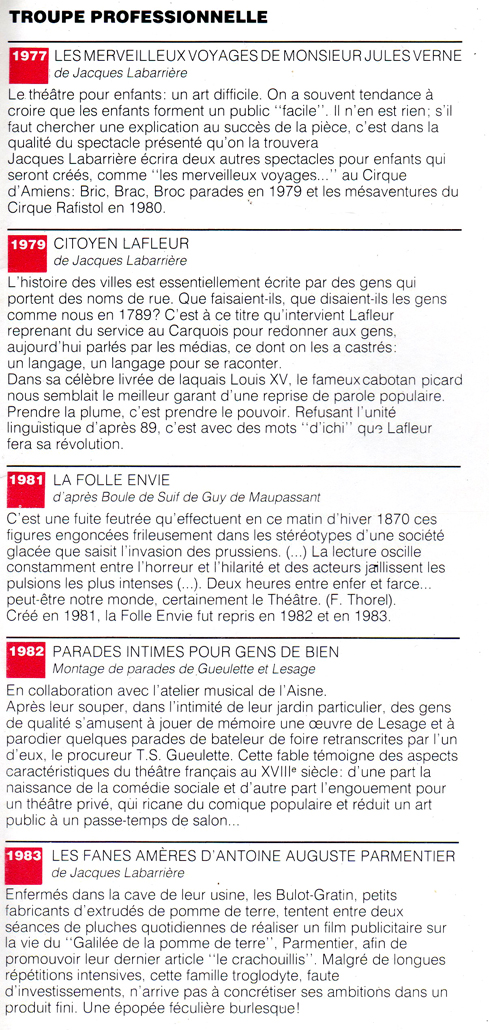 TROUPE PROFESSIONNELLE

1977 LES MERVEILLEUX VOYAGES DE MONSIEUR JULES VERNE
de Jacques Labarrière

Le théâtre pour enfants: un art difficile. On a souvent tendance à croire que les enfants forment un public "facile". Il n'en est rien; s'il faut chercher une explication au succès de la pièce, c'est dans la qualité du spectacle présenté qu'on la trouvera
Jacques Labarrière écrira deux autres spectacles pour enfants qui seront créés, comme "les merveilleux voyages..." au Cirque d'Amiens: Bric, Brac, Broc parades en 1979 et les mésaventures du Cirque Rafistol en 1980.

1979 CITOYEN LAFLEUR
de Jacques Labarrière

L'histoire des villes est essentiellement écrite par des gens qui portent des noms de rue. Que faisaient-ils, que disaient-ils les gens comme nous en 1789? C'est à ce titre qu'intervient Lafleur reprenant du service au Carquois pour redonner aux gens, aujourd'hui parlés par les médias, ce dont on les a castrés: un langage, un langage pour se raconter.
Dans sa célèbre livrée de laquais Louis XV, le fameux cabotan picard nous semblait le meilleur garant d'une reprise de parole populaire. Prendre la plume, c'est prendre le pouvoir. Refusant l'unité linguistique d'après 89, c'est avec des mots "d'ichi" que Lafleur fera sa révolution.

1981 LA FOLLE ENVIE
d'après Boule de Suif de Guy de Maupassant

C'est une fuite feutrée qu'effectuent en ce matin d'hiver 1870 ces figures engoncées frileusement dans les stéréotypes d'une société glacée que saisit l'invasion des prussiens. (...) La lecture oscille constamment entre l'horreur et l'hilarité et des acteurs jaillissent les pulsions les plus intenses (...). Deux heures entre enfer et farce... peut-être notre monde, certainement le Théâtre. (F. Thorel).
Créé en 1981, la Folle Envie fut repris en 1982 et en 1983.

1982 PARADES INTIMES POUR GENS DE BIEN
Montage de parades de Gueulette et Lesage

En collaboration avec l'atelier musical de l'Aisne.
Après leur souper, dans l'intimité de leur jardin particulier, des gens de qualité s'amusent à jouer de mémoire une œuvre de Lesage et à parodier quelques parades de bateleur de foire retranscrites par l'un d'eux, le procureur T.S. Gueulette. Cette fable témoigne des aspects caractéristiques du théâtre français au XVIIIe siècle: d'une part la naissance de la comédie sociale et d'autre part l'engouement pour un théâtre privé, qui ricane du comique populaire et réduit un art public à un passe-temps de salon...

1983 LES FANES AMÈRES D'ANTOINE AUGUSTE PARMENTIER
de Jacques Labarrière

Enfermés dans la cave de leur usine, les Bulot-Gratin, petits fabricants d'extrudés de pomme de terre, tentent entre deux séances de pluches quotidiennes de réaliser un film publicitaire sur la vie du "Galilée de la pomme de terre", Parmentier, afin de promouvoir leur dernier article "le crachouillis". Malgré de longues répétitions intensives, cette famille troglodyte, faute d'investissements, n'arrive pas à concrétiser ses ambitions dans un produit fini. Une épopée féculière burlesque!